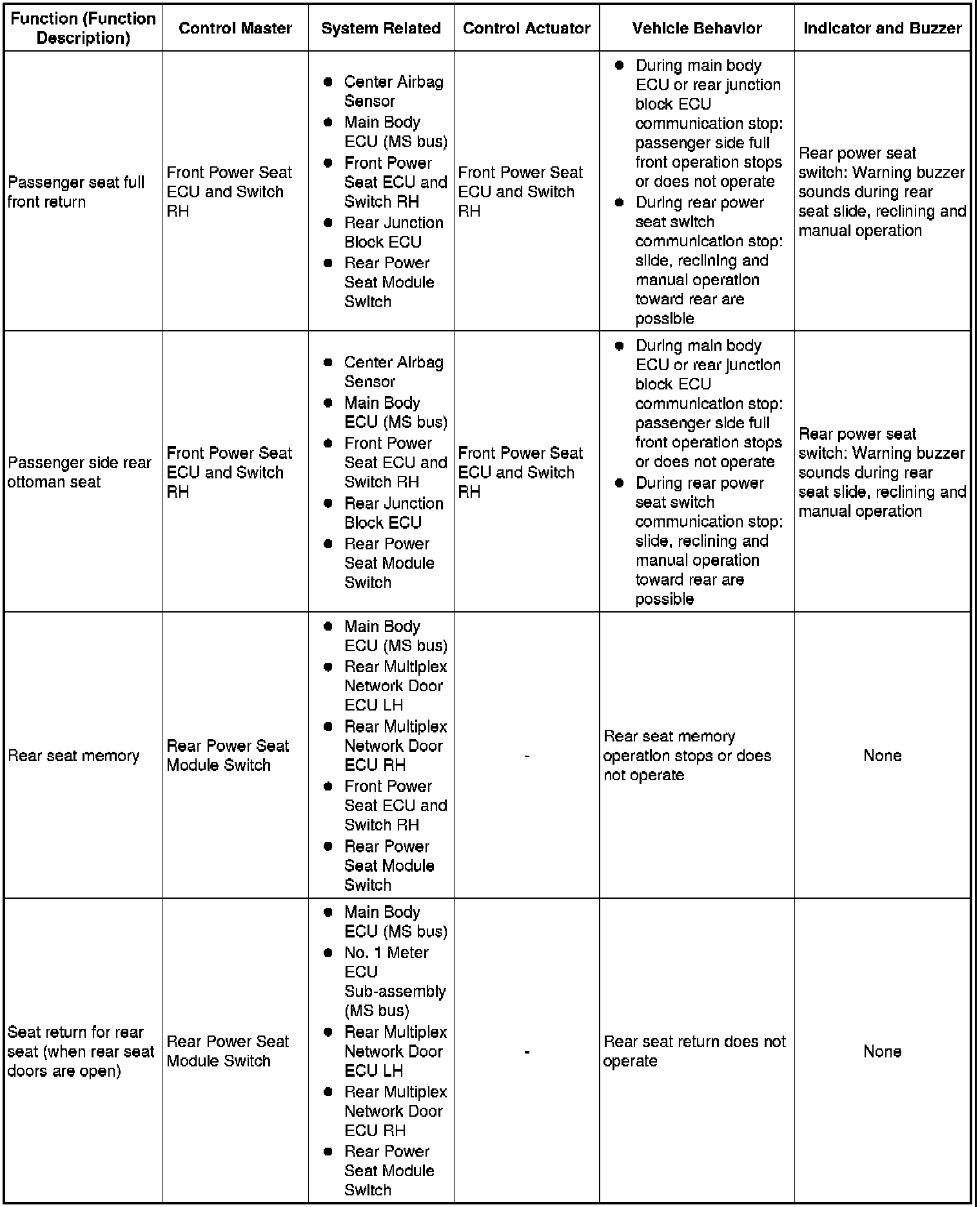 | Function (Function Description) | Control Master | System Related | Control Actuator | Vehicle Behavior | Indicator and Buzzer |
|---|---|---|---|---|---|
| Passenger seat full front return | Front Power Seat ECU and Switch RH | ● Center Airbag Sensor ● Main Body ECU (MS bus) ● Front Power Seat ECU and Switch RH ● Rear Junction Block ECU ● Rear Power Seat Module Switch | Front Power Seat ECU and Switch RH | ● During main body ECU or rear junction block ECU communication stop: passenger side full front operation stops or does not operate ● During rear power seat switch communication stop: slide, reclining and manual operation toward rear are possible | Rear power seat switch: Warning buzzer sounds during rear seat slide, reclining and manual operation |
| Passenger side rear ottoman seat | Front Power Seat ECU and Switch RH | ● Center Airbag Sensor ● Main Body ECU (MS bus) ● Front Power Seat ECU and Switch RH ● Rear Junction Block ECU ● Rear Power Seat Module Switch | Front Power Seat ECU and Switch RH | ● During main body ECU or rear junction block ECU communication stop: passenger side full front operation stops or does not operate ● During rear power seat switch communication stop: slide, reclining and manual operation toward rear are possible | Rear power seat switch: Warning buzzer sounds during rear seat slide, reclining and manual operation |
| Rear seat memory | Rear Power Seat Module Switch | ● Main Body ECU (MS bus) ● Rear Multiplex Network Door ECU LH ● Rear Multiplex Network Door ECU RH ● Front Power Seat ECU and Switch RH ● Rear Power Seat Module Switch | - | Rear seat memory operation stops or does not operate | None |
| Seat return for rear seat (when rear seat doors are open) | Rear Power Seat Module Switch | ● Main Body ECU (MS bus) ● No. 1 Meter ECU Sub-assembly (MS bus) ● Rear Multiplex Network Door ECU LH ● Rear Multiplex Network Door ECU RH ● Rear Power Seat Module Switch | - | Rear seat return does not operate | None |